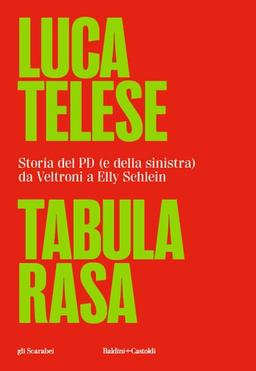 LUCA TELESE

Storia del PD (e della sinistra) da Veltroni a Elly Schlein

TABULA RASA

gli Scarabei

Baldini+Castoldi